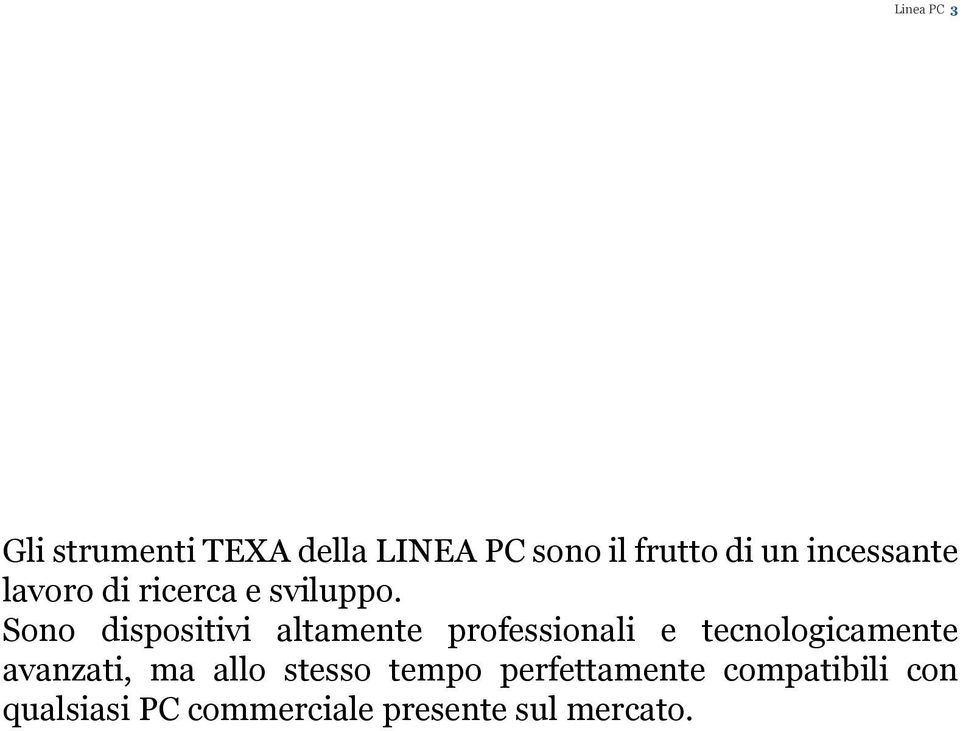 Linea PC 3

Gli strumenti TEXA della LINEA PC sono il frutto di un incessante lavoro di ricerca e sviluppo.
Sono dispositivi altamente professionali e tecnologicamente avanzati, ma allo stesso tempo perfettamente compatibili con qualsiasi PC commerciale presente sul mercato.